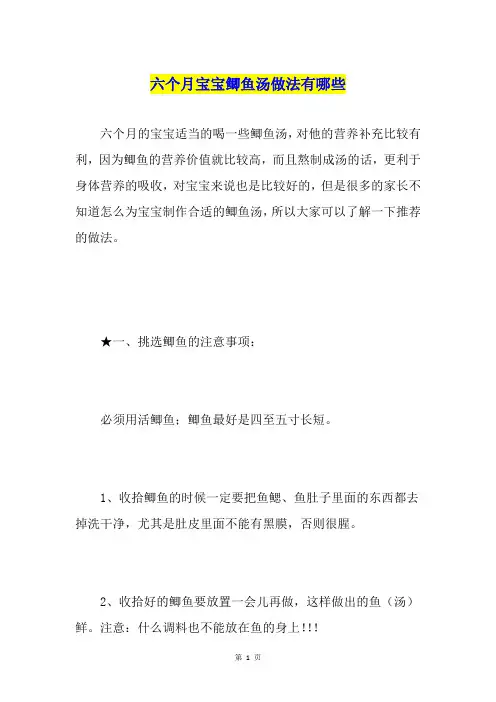 六个月宝宝鲫鱼汤做法有哪些

六个月的宝宝适当的喝一些鲫鱼汤，对他的营养补充比较有利，因为鲫鱼的营养价值就比较高，而且熬制成汤的话，更利于身体营养的吸收，对宝宝来说也是比较好的，但是很多的家长不知道怎么为宝宝制作合适的鲫鱼汤，所以大家可以了解一下推荐的做法。

★一、挑选鲫鱼的注意事项：

必须用活鲫鱼；鲫鱼最好是四至五寸长短。

1、收拾鲫鱼的时候一定要把鱼鳃、鱼肚子里面的东西都去掉洗干净，尤其是肚皮里面不能有黑膜，否则很腥。

2、收拾好的鲫鱼要放置一会儿再做，这样做出的鱼（汤）鲜。注意：什么调料也不能放在鱼的身上!!!

第 1 页